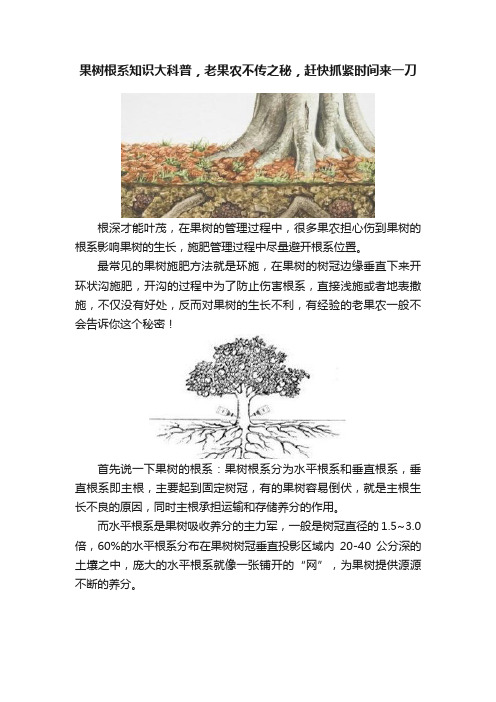 果树根系知识大科普，老果农不传之秘，赶快抓紧时间来一刀

根深才能叶茂，在果树的管理过程中，很多果农担心伤到果树的根系影响果树的生长，施肥管理过程中尽量避开根系位置。

最常见的果树施肥方法就是环施，在果树的树冠边缘垂直下来开环状沟施肥，开沟的过程中为了防止伤害根系，直接浅施或者地表撒施，不仅没有好处，反而对果树的生长不利，有经验的老果农一般不会告诉你这个秘密！

首先说一下果树的根系：果树根系分为水平根系和垂直根系，垂直根系即主根，主要起到固定树冠，有的果树容易倒伏，就是主根生长不良的原因，同时主根承担运输和存储养分的作用。

而水平根系是果树吸收养分的主力军，一般是树冠直径的 1.5~3.0 倍，60%的水平根系分布在果树树冠垂直投影区域内 20-40 公分深的土壤之中，庞大的水平根系就像一张铺开的“网”，为果树提供源源不断的养分。